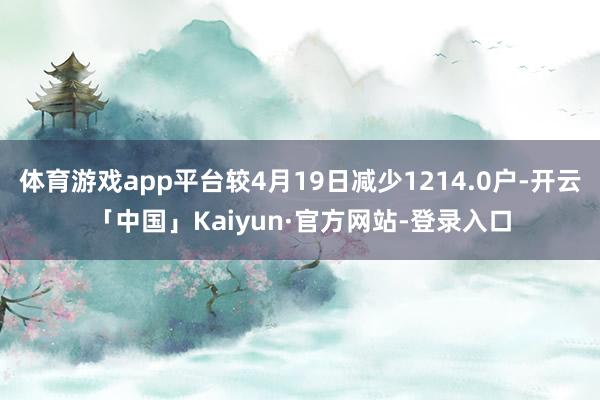 体育游戏app平台较4月19日减少1214.0户-开云「中国」Kaiyun·官方网站-登录入口